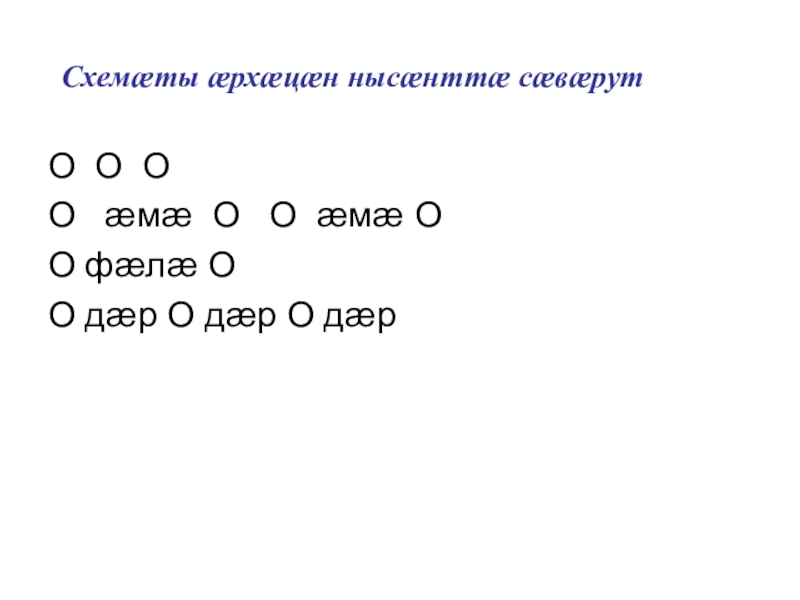 Схемæты æрхæцæн нысæнттæ сæвæрут

О О О

О æмæ О О æмæ О

О фæлæ О

О дæр О дæр О дæр